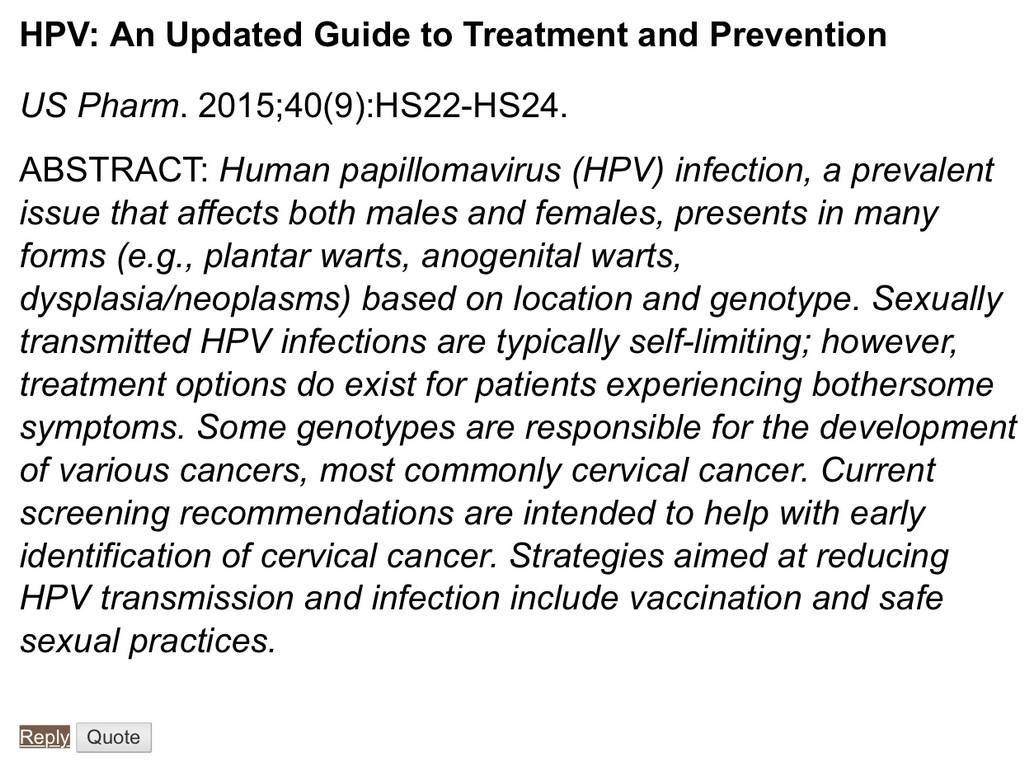 HPV: An Updated Guide to Treatment and Prevention

US Pharm. 2015;40(9):HS22-HS24.

ABSTRACT: Human papillomavirus (HPV) infection, a prevalent issue that affects both males and females, presents in many forms (e.g., plantar warts, anogenital warts, dysplasia/neoplasms) based on location and genotype. Sexually transmitted HPV infections are typically self-limiting; however, treatment options do exist for patients experiencing bothersome symptoms. Some genotypes are responsible for the development of various cancers, most commonly cervical cancer. Current screening recommendations are intended to help with early identification of cervical cancer. Strategies aimed at reducing HPV transmission and infection include vaccination and safe sexual practices.

Reply Quote